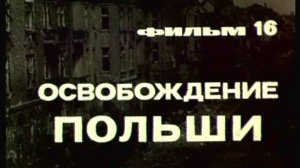 фильм 16

ОСВОБОЖДЕНИЕ ПОЛЬШИ